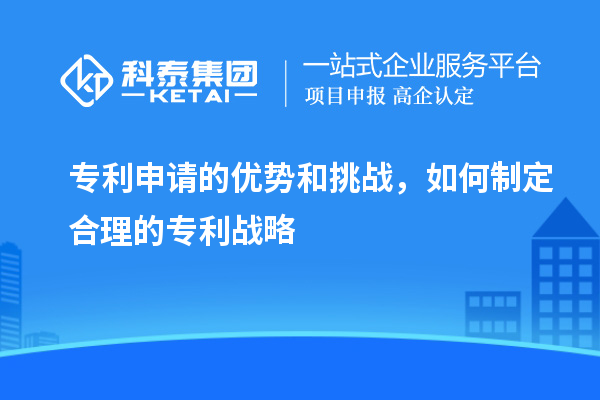 科泰集团
KETAI
一站式企业服务平台
项目申报 高企认定

专利申请的优势和挑战，如何制定合理的专利战略